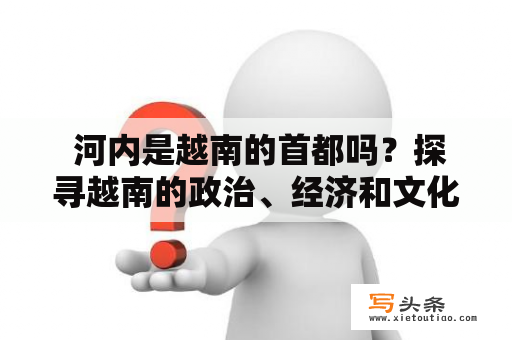 河内是越南的首都吗？探寻越南的政治、经济和文化

写头条
www.xietoutiao.com